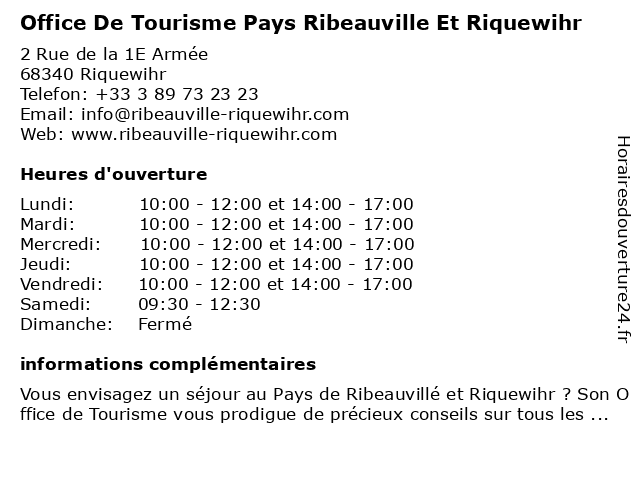 Office De Tourisme Pays Ribeauville Et Riquewihr

2 Rue de la 1E Armée
68340 Riquewihr
Telefon: +33 3 89 73 23 23
Email: info@ribeauville-riquewihr.com
Web: www.ribeauville-riquewihr.com

Heures d'ouverture

| | |
|---|---|
| Lundi: | 10:00 - 12:00 et 14:00 - 17:00 |
| Mardi: | 10:00 - 12:00 et 14:00 - 17:00 |
| Mercredi: | 10:00 - 12:00 et 14:00 - 17:00 |
| Jeudi: | 10:00 - 12:00 et 14:00 - 17:00 |
| Vendredi: | 10:00 - 12:00 et 14:00 - 17:00 |
| Samedi: | 09:30 - 12:30 |
| Dimanche: | Fermé |

informations complémentaires

Vous envisagez un séjour au Pays de Ribeauvillé et Riquewihr ? Son Office de Tourisme vous prodigue de précieux conseils sur tous les ...

Horairesdouverture24.fr